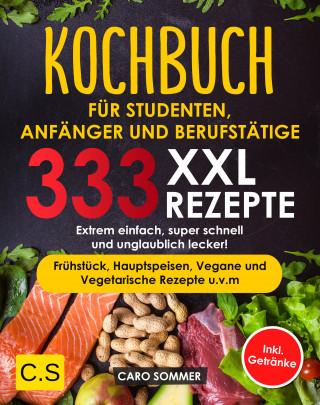 KOCHBUCH

FÜR STUDENTEN, ANFÄNGER UND BERUFSTÄTIGE

333 XXL REZEPTE

Extrem einfach, super schnell und unglaublich lecker!

Frühstück, Hauptspeisen, Vegane und Vegetarische Rezepte u.v.m

Inkl. Getränke

C.S

CARO SOMMER